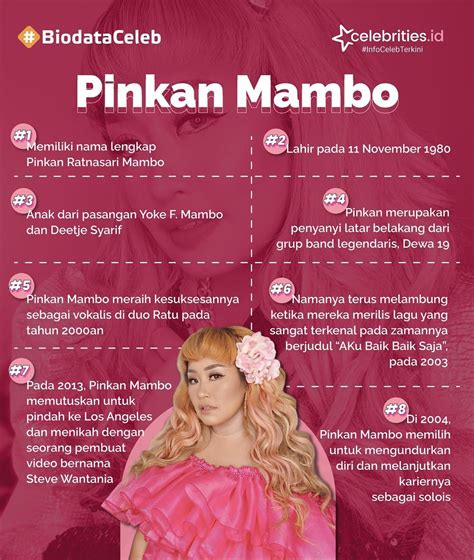 #BiodataCeleb

celebrities.id
#InfoCelebTerkini

Pinkan Mambo

#1
Memiliki nama lengkap Pinkan Ratnasari Mambo

#2
Lahir pada 11 November 1980

#3
Anak dari pasangan Yoke F. Mambo dan Deetje Syarif

#4
Pinkan merupakan penyanyi latar belakang dari grup band legendaris, Dewa 19

#5
Pinkan Mambo meraih kesuksesannya sebagai vokalis di duo Ratu pada tahun 2000an

#6
Namanya terus melambung ketika mereka merilis lagu yang sangat terkenal pada zamannya berjudul "AKu Baik Baik Saja", pada 2003

#7
Pada 2013, Pinkan Mambo memutuskan untuk pindah ke Los Angeles dan menikah dengan seorang pembuat video bernama Steve Wantania

#8
Di 2004, Pinkan Mambo memilih untuk mengundurkan diri dan melanjutkan kariernya sebagai solois